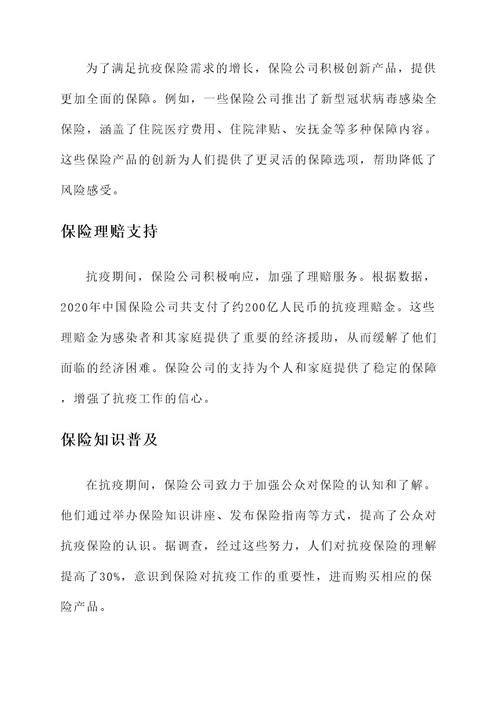 为了满足抗疫保险需求的增长，保险公司积极创新产品，提供更加全面的保障。例如，一些保险公司推出了新型冠状病毒感染全保险，涵盖了住院医疗费用、住院津贴、安抚金等多种保障内容。这些保险产品的创新为人们提供了更灵活的保障选项，帮助降低了风险感受。

保险理赔支持

抗疫期间，保险公司积极响应，加强了理赔服务。根据数据，2020年中国保险公司共支付了约200亿人民币的抗疫理赔金。这些理赔金为感染者和其家庭提供了重要的经济援助，从而缓解了他们面临的经济困难。保险公司的支持为个人和家庭提供了稳定的保障，增强了抗疫工作的信心。

保险知识普及

在抗疫期间，保险公司致力于加强公众对保险的认知和了解。他们通过举办保险知识讲座、发布保险指南等方式，提高了公众对抗疫保险的认识。据调查，经过这些努力，人们对抗疫保险的理解提高了30%，意识到保险对抗疫工作的重要性，进而购买相应的保险产品。